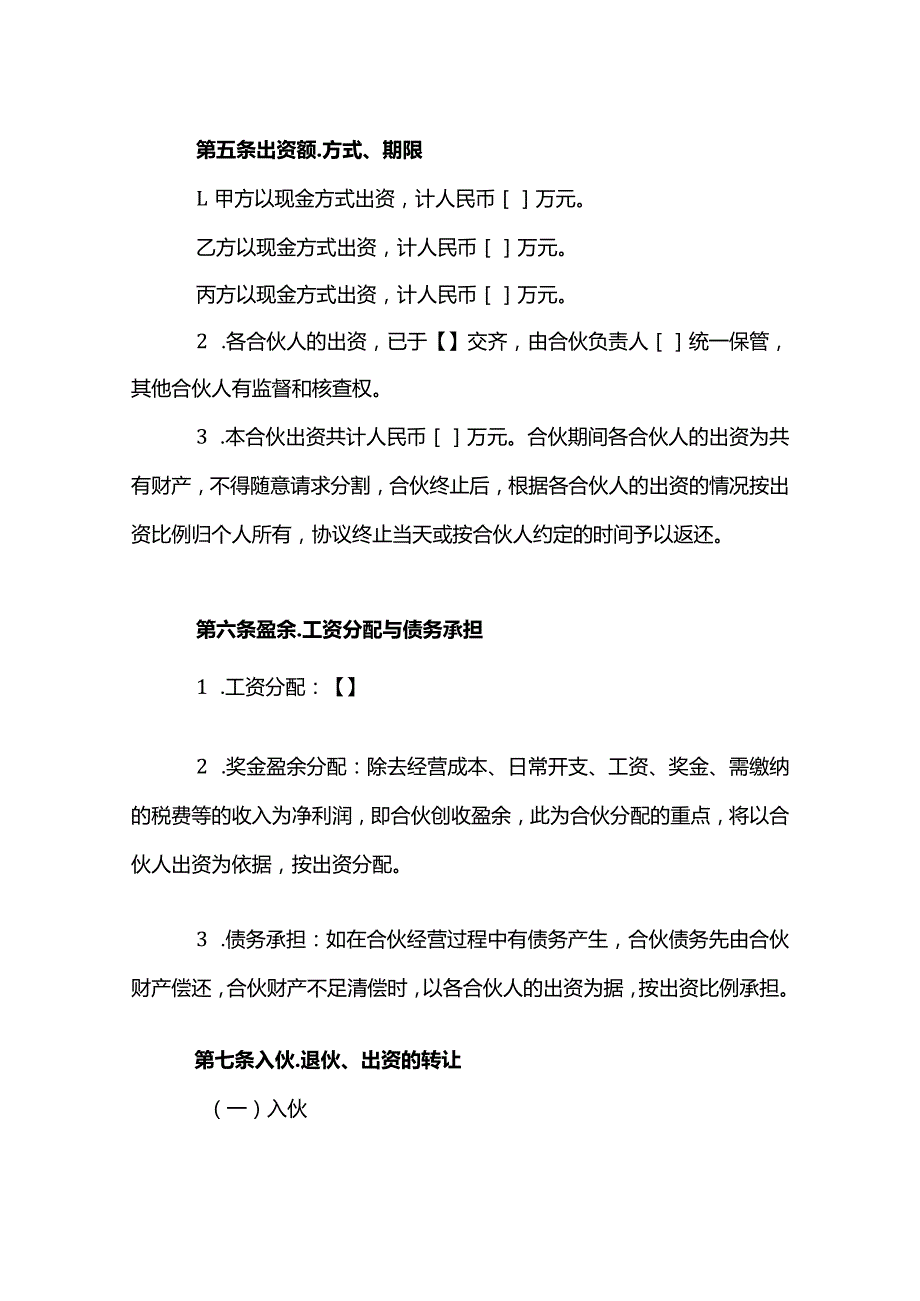 第五条出资额.方式、期限

L 甲方以现金方式出资，计人民币［ ］万元。

乙方以现金方式出资，计人民币［ ］万元。

丙方以现金方式出资，计人民币［ ］万元。

2 .各合伙人的出资，已于【】交齐，由合伙负责人［ ］统一保管，其他合伙人有监督和核查权。

3 .本合伙出资共计人民币［ ］万元。合伙期间各合伙人的出资为共有财产，不得随意请求分割，合伙终止后，根据各合伙人的出资的情况按出资比例归个人所有，协议终止当天或按合伙人约定的时间予以返还。

第六条盈余.工资分配与债务承担

1 .工资分配：【】

2 .奖金盈余分配：除去经营成本、日常开支、工资、奖金、需缴纳的税费等的收入为净利润，即合伙创收盈余，此为合伙分配的重点，将以合伙人出资为依据，按出资分配。

3 .债务承担：如在合伙经营过程中有债务产生，合伙债务先由合伙财产偿还，合伙财产不足清偿时，以各合伙人的出资为据，按出资比例承担。

第七条入伙.退伙、出资的转让

（一）入伙